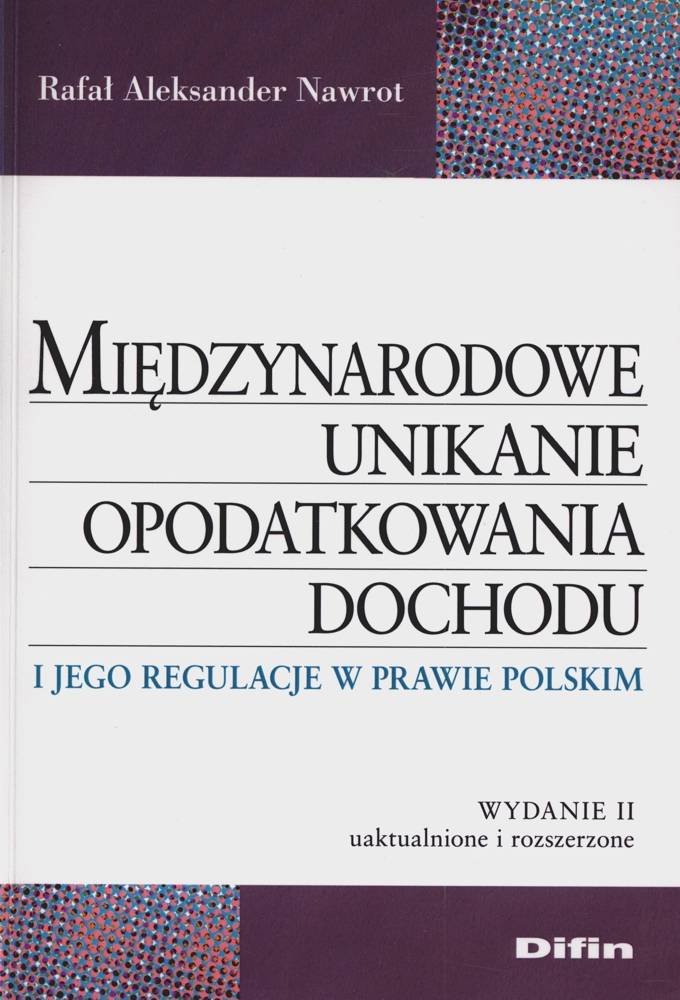 Rafał Aleksander Nawrot

MIĘDZYNARODOWE
UNIKANIE
OPODATKOWANIA
DOCHODU

I JEGO REGULACJE W PRAWIE POLSKIM

WYDANIE II
uaktualnione i rozszerzone

Difin